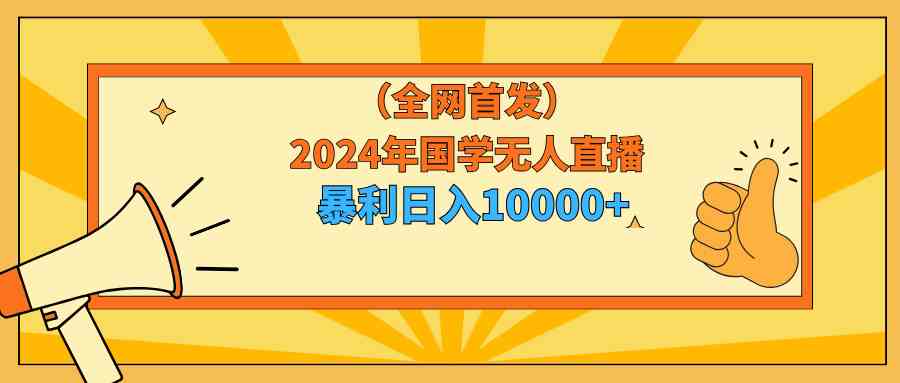 （全网首发）
2024年国学无人直播
暴利日入10000+